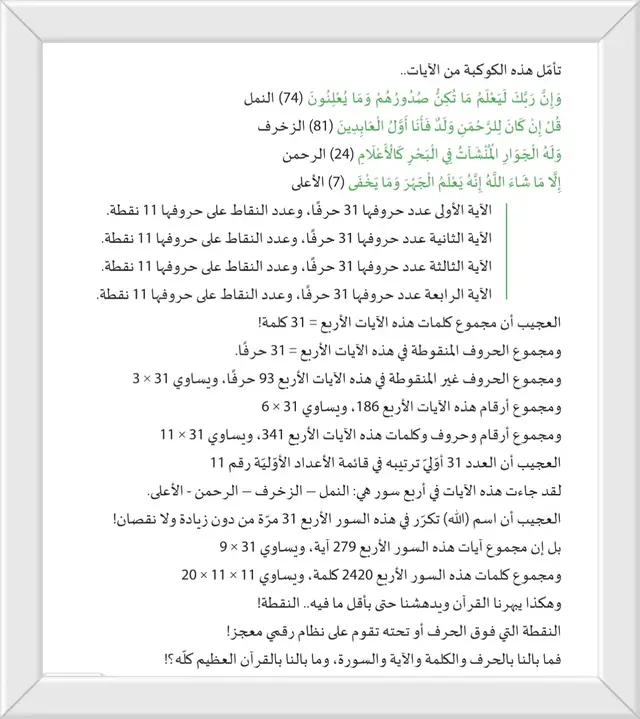 تأمّل هذه الكوكبة من الآيات..

وَإِنَّ رَبَّكَ لَيَعْلَمُ مَا تُكِنُّ صُدُورُهُمْ وَمَا يُعْلِنُونَ (74) النمل

قُلْ إِنْ كَانَ لِلرَّحْمَنِ وَلَدٌ فَأَنَا أَوَّلُ الْعَابِدِينَ (81) الزخرف

وَلَهُ الْجَوَارِ الْمُنْشَآتُ فِي الْبَحْرِ كَالْأَعْلَامِ (24) الرحمن

إِلَّا مَا شَاءَ اللَّهُ إِنَّهُ يَعْلَمُ الْجَهْرَ وَمَا يَخْفَى (7) الأعلى

الآية الأولى عدد حروفها 31 حرفًا، وعدد النقاط على حروفها 11 نقطة.

الآية الثانية عدد حروفها 31 حرفًا، وعدد النقاط على حروفها 11 نقطة.

الآية الثالثة عدد حروفها 31 حرفًا، وعدد النقاط على حروفها 11 نقطة.

الآية الرابعة عدد حروفها 31 حرفًا، وعدد النقاط على حروفها 11 نقطة.

العجيب أن مجموع كلمات هذه الآيات الأربع = 31 كلمة!

ومجموع الحروف المنقوطة في هذه الآيات الأربع = 31 حرفًا.

ومجموع الحروف غير المنقوطة في هذه الآيات الأربع 93 حرفًا، ويساوي 31 × 3

ومجموع أرقام هذه الآيات الأربع 186، ويساوي 31 × 6

ومجموع أرقام وحروف وكلمات هذه الآيات الأربع 341، ويساوي 31 × 11

العجيب أن العدد 31 أوّليّ ترتيبه في قائمة الأعداد الأوّليّة رقم 11

لقد جاءت هذه الآيات في أربع سور هي: النمل – الزخرف – الرحمن - الأعلى.

العجيب أن اسم (الله) تكرّر في هذه السور الأربع 31 مرّة من دون زيادة ولا نقصان!

بل إن مجموع آيات هذه السور الأربع 279 آية، ويساوي 31 × 9

ومجموع كلمات هذه السور الأربع 2420 كلمة، ويساوي 11 × 11 × 20

وهكذا يبهرنا القرآن ويدهشنا حتى بأقل ما فيه.. النقطة!

النقطة التي فوق الحرف أو تحته تقوم على نظام رقمي معجز!

فما بالنا بالحرف والكلمة والآية والسورة، وما بالنا بالقرآن العظيم كلّه؟!